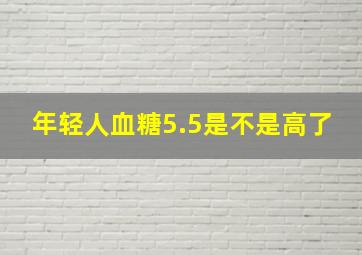 年轻人血糖5.5是不是高了